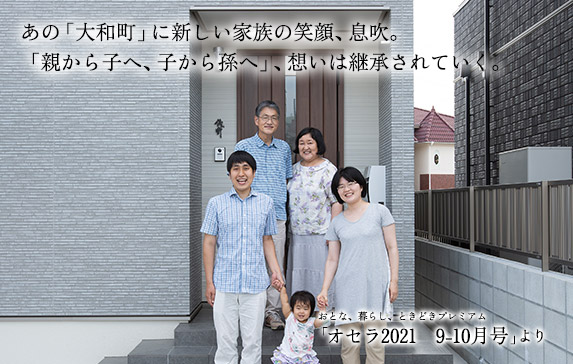 あの「大和町」に新しい家族の笑顔、息吹。
「親から子へ、子から孫へ」、想いは継承されていく。

おとな、暮らし、ときどきプレミアム
「オセラ2021　9-10月号」より